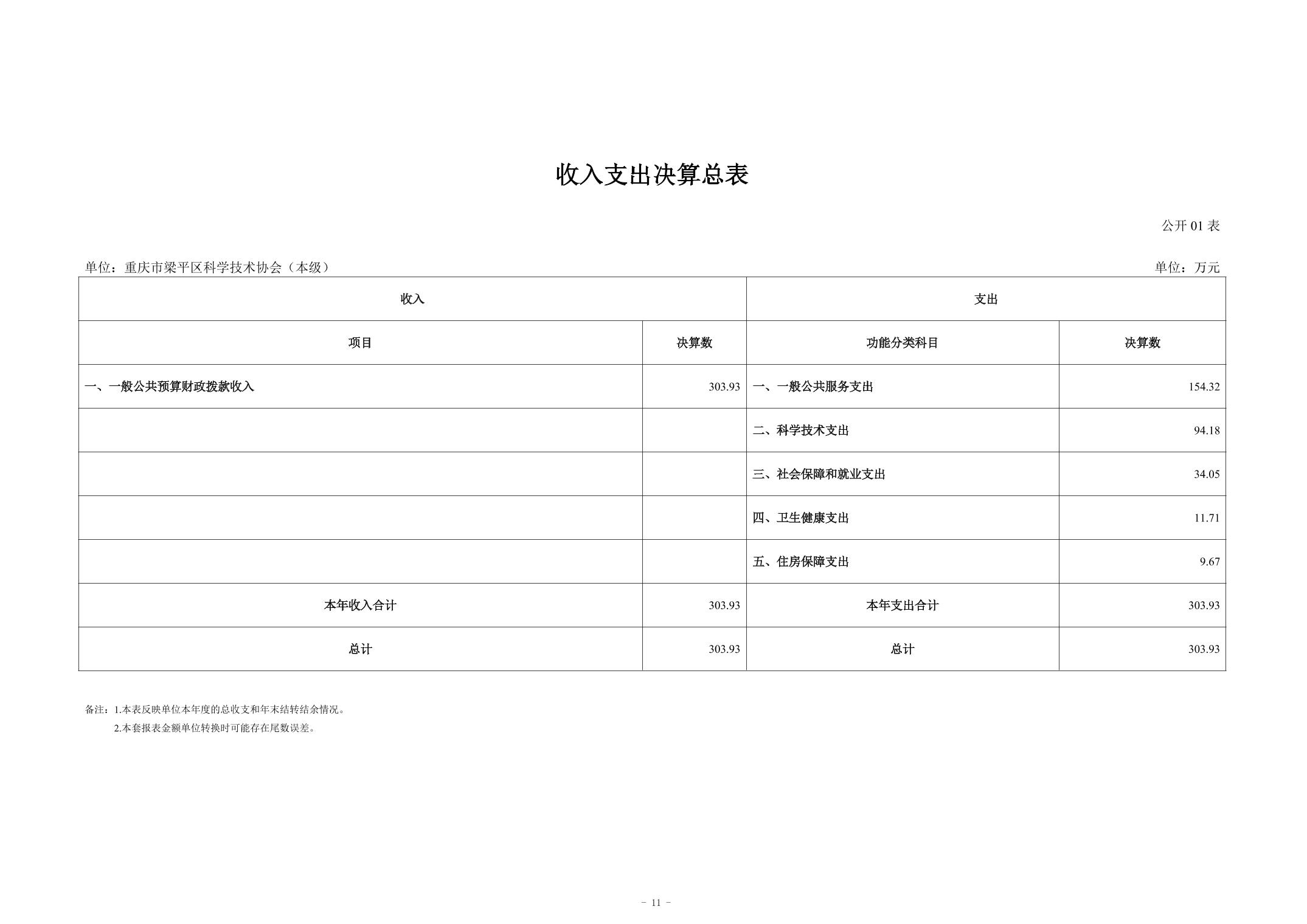 收入支出决算总表

公开 01 表

单位：重庆市梁平区科学技术协会（本级）

单位：万元

| 收入 | | 支出 | |
|---|---|---|---|
| 项目 | 决算数 | 功能分类科目 | 决算数 |
| 一、一般公共预算财政拨款收入 | 303.93 | 一、一般公共服务支出 | 154.32 |
| | | 二、科学技术支出 | 94.18 |
| | | 三、社会保障和就业支出 | 34.05 |
| | | 四、卫生健康支出 | 11.71 |
| | | 五、住房保障支出 | 9.67 |
| 本年收入合计 | 303.93 | 本年支出合计 | 303.93 |
| 总计 | 303.93 | 总计 | 303.93 |

备注：1.本表反映单位本年度的总收支和年末结转结余情况。
2.本套报表金额单位转换时可能存在尾数误差。

- 11 -